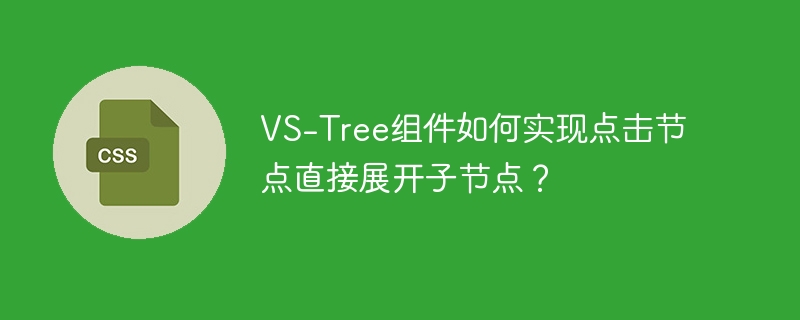 CSS

VS-Tree组件如何实现点击节点直接展开子节点？